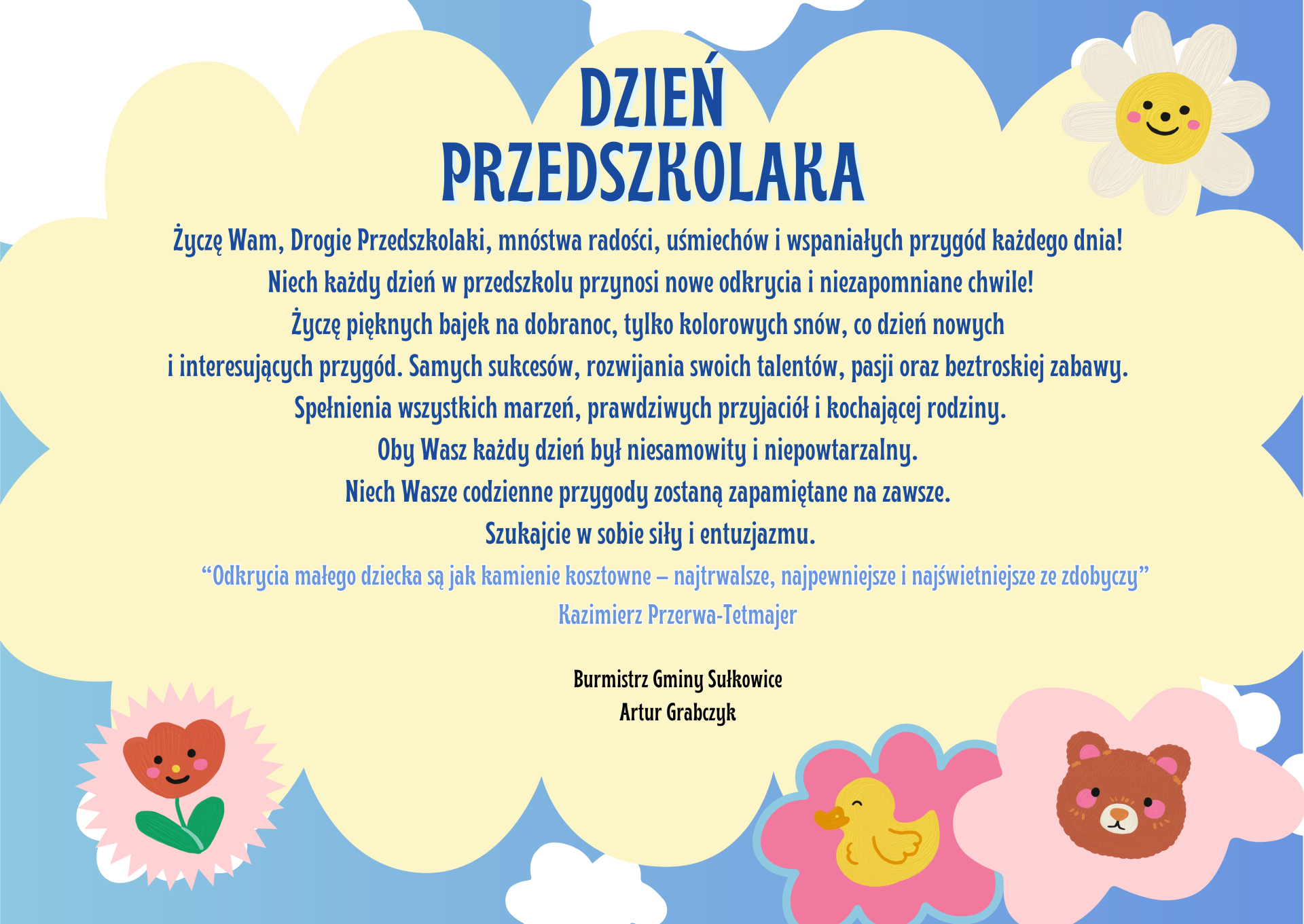 DZIEŃ
PRZEDSZKOLAKA

Życzę Wam, Drogie Przedszkolaki, mnóstwa radości, uśmiechów i wspaniałych przygód każdego dnia! Niech każdy dzień w przedszkolu przynosi nowe odkrycia i niezapomniane chwile! Życzę pięknych bajek na dobranoc, tylko kolorowych snów, co dzień nowych i interesujących przygód. Samych sukcesów, rozwijania swoich talentów, pasji oraz beztroskiej zabawy. Spełnienia wszystkich marzeń, prawdziwych przyjaciół i kochającej rodziny. Oby Wasz każdy dzień był niesamowity i niepowtarzalny. Niech Wasze codzienne przygody zostaną zapamiętane na zawsze. Szukajcie w sobie siły i entuzjazmu.

"Odkrycia małego dziecka są jak kamienie kosztowne – najtrwalsze, najpewniejsze i najświetniejsze ze zdobyczy"
Kazimierz Przerwa-Tetmajer

Burmistrz Gminy Sułkowice
Artur Grabczyk